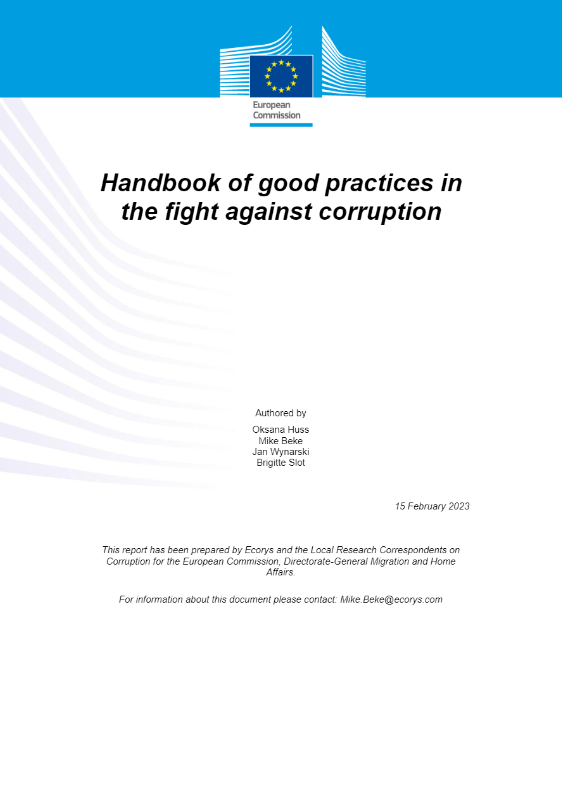 European Commission

Handbook of good practices in the fight against corruption

Authored by
Oksana Huss
Mike Beke
Jan Wynarski
Brigitte Slot

15 February 2023

This report has been prepared by Ecorys and the Local Research Correspondents on Corruption for the European Commission, Directorate-General Migration and Home Affairs.

For information about this document please contact: Mike.Beke@ecorys.com